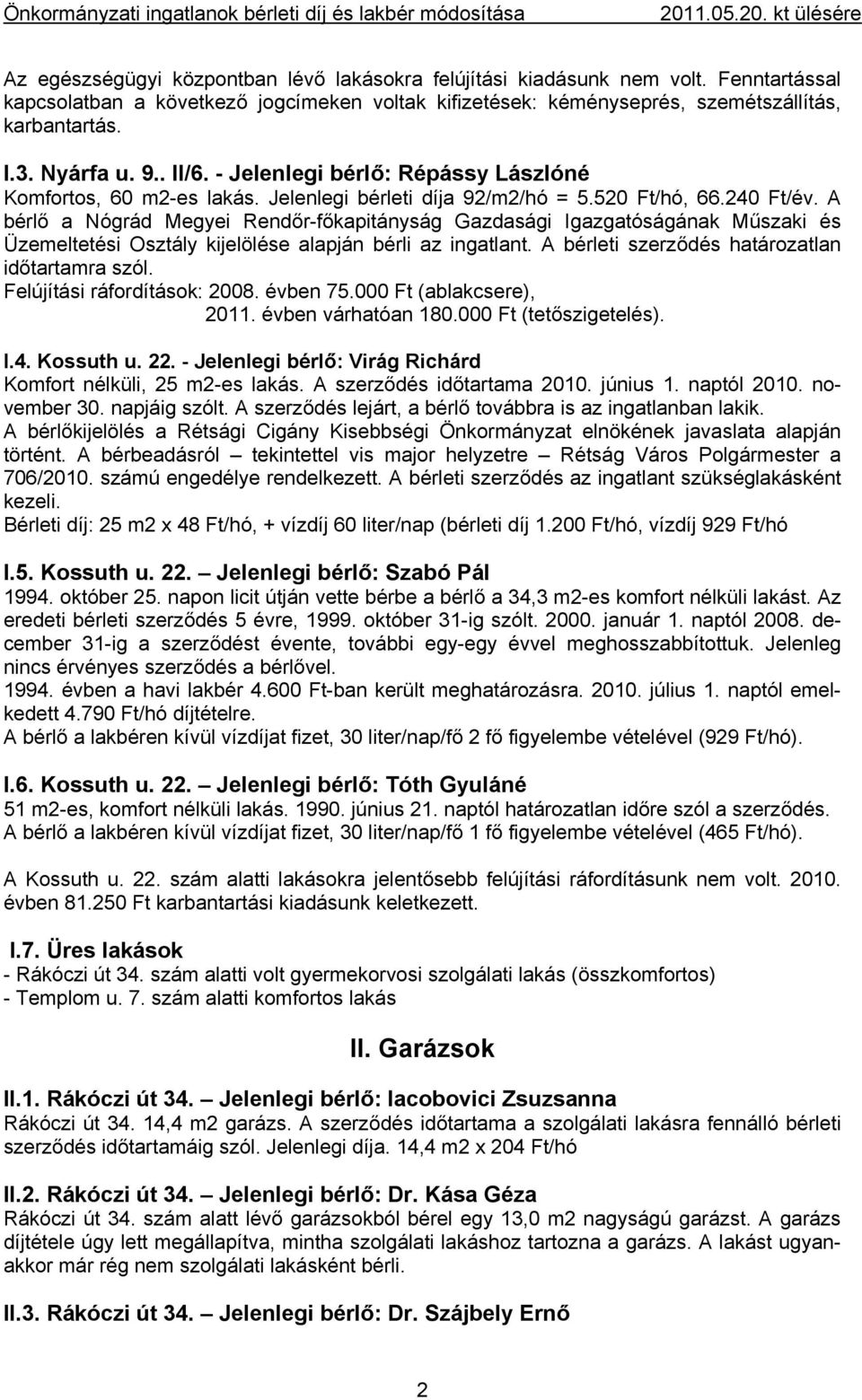 Önkormányzati ingatlanok bérleti díj és lakbér módosítása 2011.05.20. kt ülésére

Az egészségügyi központban lévő lakásokra felújítási kiadásunk nem volt. Fenntartással kapcsolatban a következő jogcímeken voltak kifizetések: kéményseprés, szemétszállítás, karbantartás.

I.3. Nyárfa u. 9.. II/6. - Jelenlegi bérlő: Répássy Lászlóné
Komfortos, 60 m2-es lakás. Jelenlegi bérleti díja 92/m2/hó = 5.520 Ft/hó, 66.240 Ft/év. A bérlő a Nógrád Megyei Rendőr-főkapitányság Gazdasági Igazgatóságának Műszaki és Üzemeltetési Osztály kijelölése alapján bérli az ingatlant. A bérleti szerződés határozatlan időtartamra szól.
Felújítási ráfordítások: 2008. évben 75.000 Ft (ablakcsere),
2011. évben várhatóan 180.000 Ft (tetőszigetelés).

I.4. Kossuth u. 22. - Jelenlegi bérlő: Virág Richárd
Komfort nélküli, 25 m2-es lakás. A szerződés időtartama 2010. június 1. naptól 2010. november 30. napjáig szólt. A szerződés lejárt, a bérlő továbbra is az ingatlanban lakik.
A bérlőkijelölés a Rétsági Cigány Kisebbségi Önkormányzat elnökének javaslata alapján történt. A bérbeadásról – tekintettel vis major helyzetre – Rétság Város Polgármester a 706/2010. számú engedélye rendelkezett. A bérleti szerződés az ingatlant szükséglakásként kezeli.
Bérleti díj: 25 m2 x 48 Ft/hó, + vízdíj 60 liter/nap (bérleti díj 1.200 Ft/hó, vízdíj 929 Ft/hó

I.5. Kossuth u. 22. – Jelenlegi bérlő: Szabó Pál
1994. október 25. napon licit útján vette bérbe a bérlő a 34,3 m2-es komfort nélküli lakást. Az eredeti bérleti szerződés 5 évre, 1999. október 31-ig szólt. 2000. január 1. naptól 2008. december 31-ig a szerződést évente, további egy-egy évvel meghosszabbítottuk. Jelenleg nincs érvényes szerződés a bérlővel.
1994. évben a havi lakbér 4.600 Ft-ban került meghatározásra. 2010. július 1. naptól emelkedett 4.790 Ft/hó díjtételre.
A bérlő a lakbéren kívül vízdíjat fizet, 30 liter/nap/fő 2 fő figyelembe vételével (929 Ft/hó).

I.6. Kossuth u. 22. – Jelenlegi bérlő: Tóth Gyuláné
51 m2-es, komfort nélküli lakás. 1990. június 21. naptól határozatlan időre szól a szerződés.
A bérlő a lakbéren kívül vízdíjat fizet, 30 liter/nap/fő 1 fő figyelembe vételével (465 Ft/hó).

A Kossuth u. 22. szám alatti lakásokra jelentősebb felújítási ráfordításunk nem volt. 2010. évben 81.250 Ft karbantartási kiadásunk keletkezett.

I.7. Üres lakások
- Rákóczi út 34. szám alatti volt gyermekorvosi szolgálati lakás (összkomfortos)
- Templom u. 7. szám alatti komfortos lakás

II. Garázsok

II.1. Rákóczi út 34. – Jelenlegi bérlő: Iacobovici Zsuzsanna
Rákóczi út 34. 14,4 m2 garázs. A szerződés időtartama a szolgálati lakásra fennálló bérleti szerződés időtartamáig szól. Jelenlegi díja. 14,4 m2 x 204 Ft/hó

II.2. Rákóczi út 34. – Jelenlegi bérlő: Dr. Kása Géza
Rákóczi út 34. szám alatt lévő garázsokból bérel egy 13,0 m2 nagyságú garázst. A garázs díjtétele úgy lett megállapítva, mintha szolgálati lakáshoz tartozna a garázs. A lakást ugyanakkor már rég nem szolgálati lakásként bérli.

II.3. Rákóczi út 34. – Jelenlegi bérlő: Dr. Szájbely Ernő

2